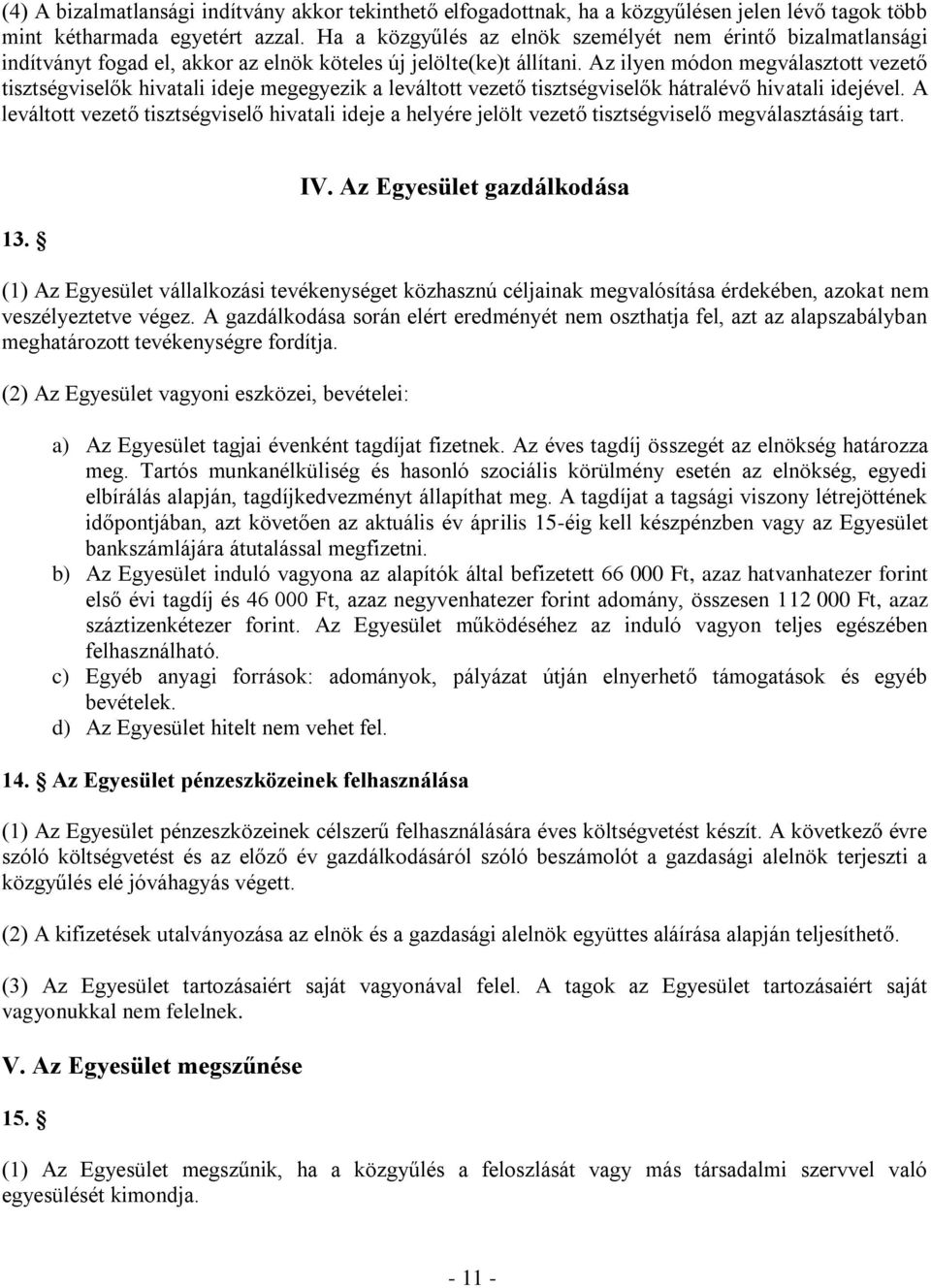 (4) A bizalmatlansági indítvány akkor tekinthető elfogadottnak, ha a közgyűlésen jelen lévő tagok több mint kétharmada egyetért azzal. Ha a közgyűlés az elnök személyét nem érintő bizalmatlansági indítványt fogad el, akkor az elnök köteles új jelölte(ke)t állítani. Az ilyen módon megválasztott vezető tisztségviselők hivatali ideje megegyezik a leváltott vezető tisztségviselők hátralévő hivatali idejével. A leváltott vezető tisztségviselő hivatali ideje a helyére jelölt vezető tisztségviselő megválasztásáig tart.

IV. Az Egyesület gazdálkodása

13. §

(1) Az Egyesület vállalkozási tevékenységet közhasznú céljainak megvalósítása érdekében, azokat nem veszélyeztetve végez. A gazdálkodása során elért eredményét nem oszthatja fel, azt az alapszabályban meghatározott tevékenységre fordítja.

(2) Az Egyesület vagyoni eszközei, bevételei:

a) Az Egyesület tagjai évenként tagdíjat fizetnek. Az éves tagdíj összegét az elnökség határozza meg. Tartós munkanélküliség és hasonló szociális körülmény esetén az elnökség, egyedi elbírálás alapján, tagdíjkedvezményt állapíthat meg. A tagdíjat a tagsági viszony létrejöttének időpontjában, azt követően az aktuális év április 15-éig kell készpénzben vagy az Egyesület bankszámlájára átutalással megfizetni.
b) Az Egyesület induló vagyona az alapítók által befizetett 66 000 Ft, azaz hatvanhatezer forint első évi tagdíj és 46 000 Ft, azaz negyvenhatezer forint adomány, összesen 112 000 Ft, azaz száztizenkétezer forint. Az Egyesület működéséhez az induló vagyon teljes egészében felhasználható.
c) Egyéb anyagi források: adományok, pályázat útján elnyerhető támogatások és egyéb bevételek.
d) Az Egyesület hitelt nem vehet fel.

14. § Az Egyesület pénzeszközeinek felhasználása

(1) Az Egyesület pénzeszközeinek célszerű felhasználására éves költségvetést készít. A következő évre szóló költségvetést és az előző év gazdálkodásáról szóló beszámolót a gazdasági alelnök terjeszti a közgyűlés elé jóváhagyás végett.

(2) A kifizetések utalványozása az elnök és a gazdasági alelnök együttes aláírása alapján teljesíthető.

(3) Az Egyesület tartozásaiért saját vagyonával felel. A tagok az Egyesület tartozásaiért saját vagyonukkal nem felelnek.

V. Az Egyesület megszűnése

15. §

(1) Az Egyesület megszűnik, ha a közgyűlés a feloszlását vagy más társadalmi szervvel való egyesülését kimondja.

- 11 -